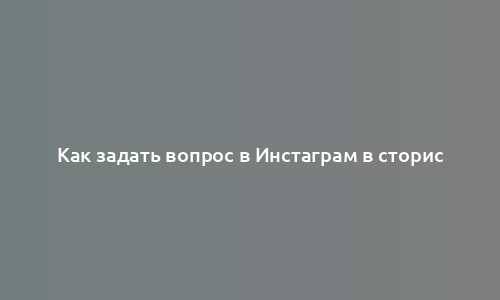 Как задать вопрос в Инстаграм в сторис